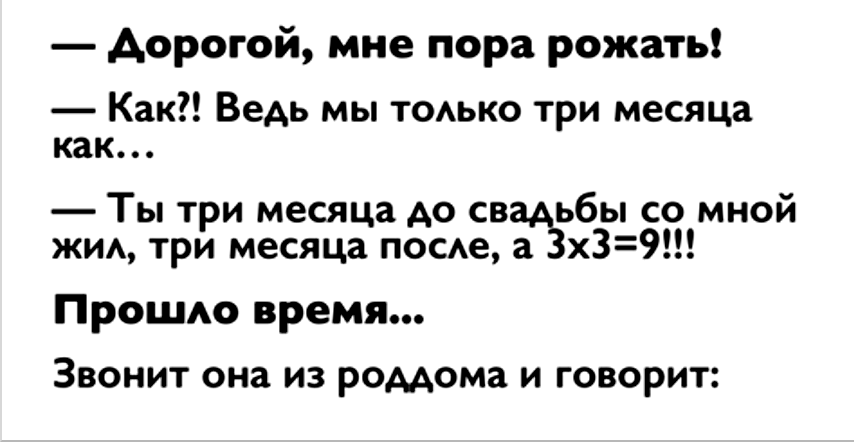 — Дорогой, мне пора рожать!

— Как?! Ведь мы только три месяца как…

— Ты три месяца до свадьбы со мной жил, три месяца после, а 3х3=9!!!

Прошло время...

Звонит она из роддома и говорит: